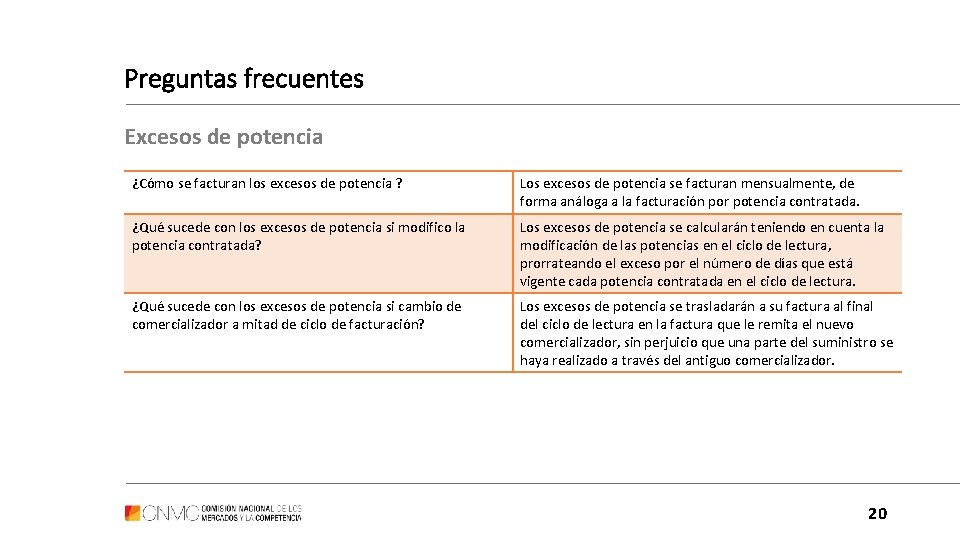 Preguntas frecuentes

Excesos de potencia

| ¿Cómo se facturan los excesos de potencia ? | Los excesos de potencia se facturan mensualmente, de forma análoga a la facturación por potencia contratada. |
|---|---|
| ¿Qué sucede con los excesos de potencia si modifico la potencia contratada? | Los excesos de potencia se calcularán teniendo en cuenta la modificación de las potencias en el ciclo de lectura, prorrateando el exceso por el número de días que está vigente cada potencia contratada en el ciclo de lectura. |
| ¿Qué sucede con los excesos de potencia si cambio de comercializador a mitad de ciclo de facturación? | Los excesos de potencia se trasladarán a su factura al final del ciclo de lectura en la factura que le remita el nuevo comercializador, sin perjuicio que una parte del suministro se haya realizado a través del antiguo comercializador. |

CNMC COMISIÓN NACIONAL DE LOS MERCADOS Y LA COMPETENCIA

20